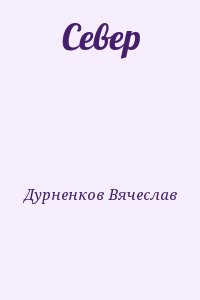 Север

Дурненков Вячеслав